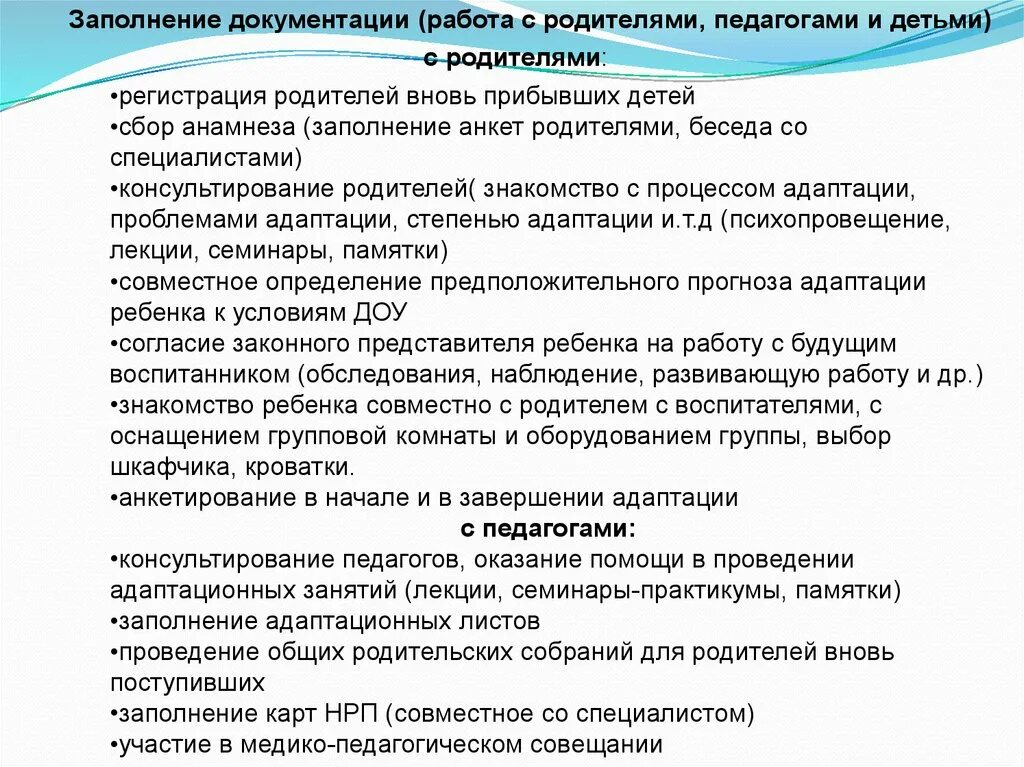 Заполнение документации (работа с родителями, педагогами и детьми)

с родителями:

•регистрация родителей вновь прибывших детей
•сбор анамнеза (заполнение анкет родителями, беседа со специалистами)
•консультирование родителей( знакомство с процессом адаптации, проблемами адаптации, степенью адаптации и.т.д (психопровещение, лекции, семинары, памятки)
•совместное определение предположительного прогноза адаптации ребенка к условиям ДОУ
•согласие законного представителя ребенка на работу с будущим воспитанником (обследования, наблюдение, развивающую работу и др.)
•знакомство ребенка совместно с родителем с воспитателями, с оснащением групповой комнаты и оборудованием группы, выбор шкафчика, кроватки.
•анкетирование в начале и в завершении адаптации

с педагогами:

•консультирование педагогов, оказание помощи в проведении адаптационных занятий (лекции, семинары-практикумы, памятки)
•заполнение адаптационных листов
•проведение общих родительских собраний для родителей вновь поступивших
•заполнение карт НРП (совместное со специалистом)
•участие в медико-педагогическом совещании